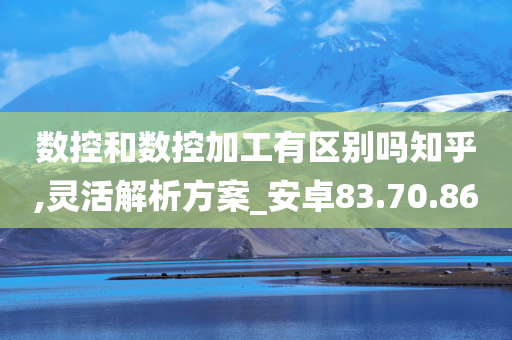 数控和数控加工有区别吗知乎,灵活解析方案_安卓83.70.86